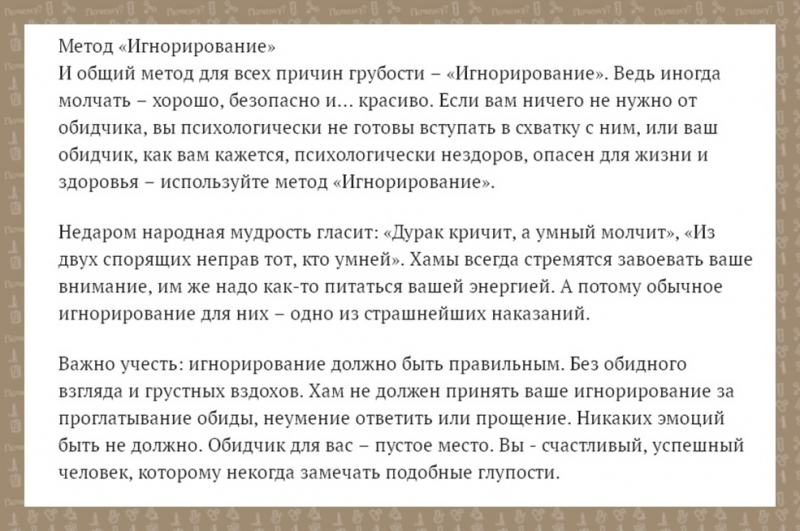 Метод «Игнорирование»
И общий метод для всех причин грубости – «Игнорирование». Ведь иногда молчать – хорошо, безопасно и... красиво. Если вам ничего не нужно от обидчика, вы психологически не готовы вступать в схватку с ним, или ваш обидчик, как вам кажется, психологически нездоров, опасен для жизни и здоровья – используйте метод «Игнорирование».

Недаром народная мудрость гласит: «Дурак кричит, а умный молчит», «Из двух спорящих неправ тот, кто умней». Хамы всегда стремятся завоевать ваше внимание, им же надо как-то питаться вашей энергией. А потому обычное игнорирование для них – одно из страшнейших наказаний.

Важно учесть: игнорирование должно быть правильным. Без обидного взгляда и грустных вздохов. Хам не должен принять ваше игнорирование за проглатывание обиды, неумение ответить или прощение. Никаких эмоций быть не должно. Обидчик для вас – пустое место. Вы - счастливый, успешный человек, которому некогда замечать подобные глупости.